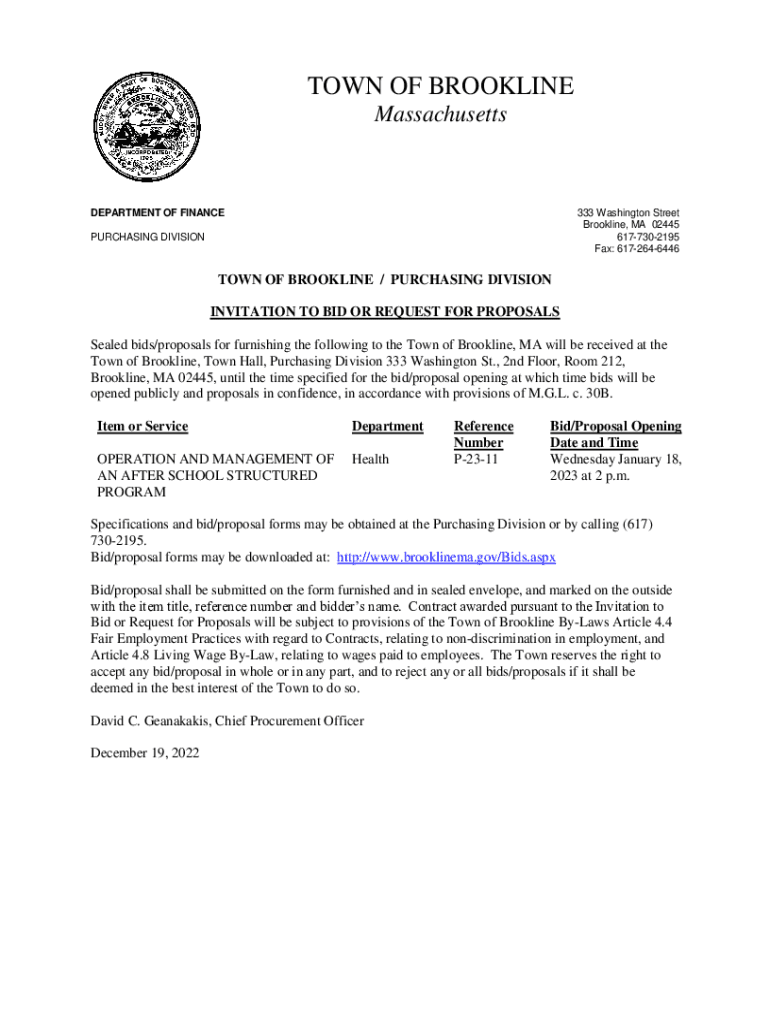 TOWN OF BROOKLINE
Massachusetts

DEPARTMENT OF FINANCE

PURCHASING DIVISION

333 Washington Street
Brookline, MA 02445
617-730-2195
Fax: 617-264-6446

TOWN OF BROOKLINE / PURCHASING DIVISION

INVITATION TO BID OR REQUEST FOR PROPOSALS

Sealed bids/proposals for furnishing the following to the Town of Brookline, MA will be received at the Town of Brookline, Town Hall, Purchasing Division 333 Washington St., 2nd Floor, Room 212, Brookline, MA 02445, until the time specified for the bid/proposal opening at which time bids will be opened publicly and proposals in confidence, in accordance with provisions of M.G.L. c. 30B.

| Item or Service | Department | Reference Number | Bid/Proposal Opening Date and Time |
|---|---|---|---|
| OPERATION AND MANAGEMENT OF AN AFTER SCHOOL STRUCTURED PROGRAM | Health | P-23-11 | Wednesday January 18, 2023 at 2 p.m. |

Specifications and bid/proposal forms may be obtained at the Purchasing Division or by calling (617) 730-2195.
Bid/proposal forms may be downloaded at: http://www.brooklinema.gov/Bids.aspx

Bid/proposal shall be submitted on the form furnished and in sealed envelope, and marked on the outside with the item title, reference number and bidder's name. Contract awarded pursuant to the Invitation to Bid or Request for Proposals will be subject to provisions of the Town of Brookline By-Laws Article 4.4 Fair Employment Practices with regard to Contracts, relating to non-discrimination in employment, and Article 4.8 Living Wage By-Law, relating to wages paid to employees. The Town reserves the right to accept any bid/proposal in whole or in any part, and to reject any or all bids/proposals if it shall be deemed in the best interest of the Town to do so.

David C. Geanakakis, Chief Procurement Officer

December 19, 2022